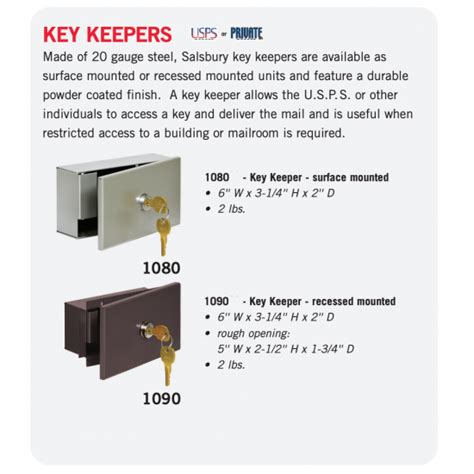 KEY KEEPERS USPS or PRIVATE

Made of 20 gauge steel, Salsbury key keepers are available as surface mounted or recessed mounted units and feature a durable powder coated finish. A key keeper allows the U.S.P.S. or other individuals to access a key and deliver the mail and is useful when restricted access to a building or mailroom is required.

1080 - Key Keeper - surface mounted
• 6" W x 3-1/4" H x 2" D
• 2 lbs.

1080

1090 - Key Keeper - recessed mounted
• 6" W x 3-1/4" H x 2" D
• rough opening: 5" W x 2-1/2" H x 1-3/4" D
• 2 lbs.

1090